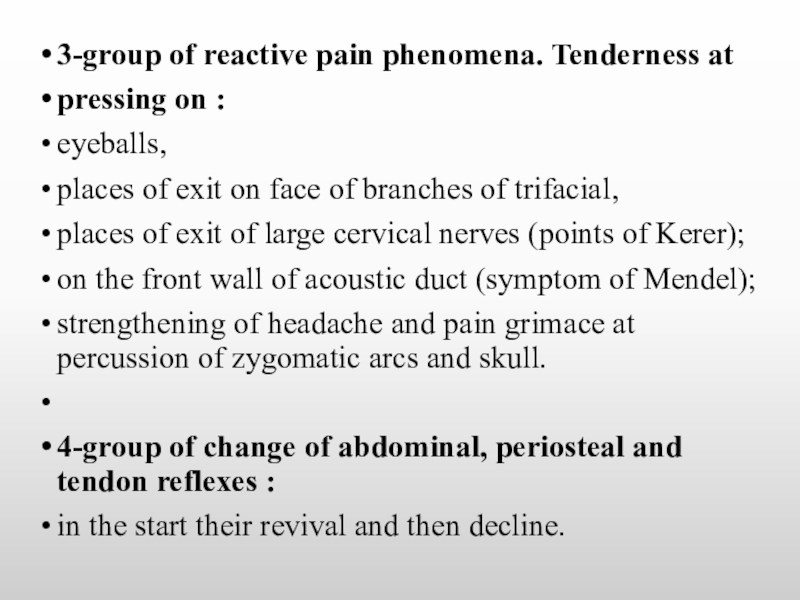 • 3-group of reactive pain phenomena. Tenderness at

• pressing on :

• eyeballs,

• places of exit on face of branches of trifacial,

• places of exit of large cervical nerves (points of Kerer);

• on the front wall of acoustic duct (symptom of Mendel);

• strengthening of headache and pain grimace at percussion of zygomatic arcs and skull.

•

• 4-group of change of abdominal, periosteal and tendon reflexes :

• in the start their revival and then decline.